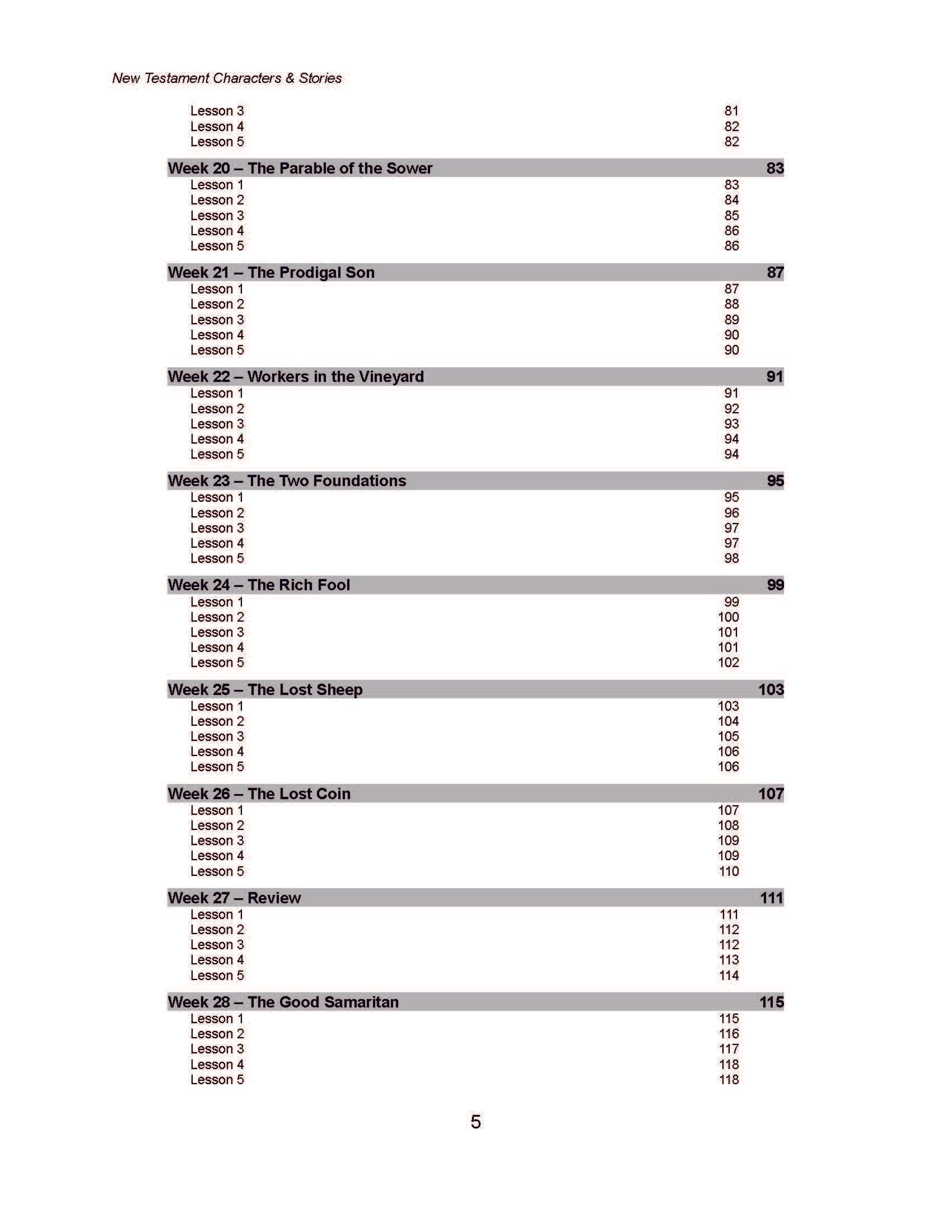 New Testament Characters & Stories

Lesson 3 81
Lesson 4 82
Lesson 5 82

Week 20 – The Parable of the Sower 83
Lesson 1 83
Lesson 2 84
Lesson 3 85
Lesson 4 86
Lesson 5 86

Week 21 – The Prodigal Son 87
Lesson 1 87
Lesson 2 88
Lesson 3 89
Lesson 4 90
Lesson 5 90

Week 22 – Workers in the Vineyard 91
Lesson 1 91
Lesson 2 92
Lesson 3 93
Lesson 4 94
Lesson 5 94

Week 23 – The Two Foundations 95
Lesson 1 95
Lesson 2 96
Lesson 3 97
Lesson 4 97
Lesson 5 98

Week 24 – The Rich Fool 99
Lesson 1 99
Lesson 2 100
Lesson 3 101
Lesson 4 101
Lesson 5 102

Week 25 – The Lost Sheep 103
Lesson 1 103
Lesson 2 104
Lesson 3 105
Lesson 4 106
Lesson 5 106

Week 26 – The Lost Coin 107
Lesson 1 107
Lesson 2 108
Lesson 3 109
Lesson 4 109
Lesson 5 110

Week 27 – Review 111
Lesson 1 111
Lesson 2 112
Lesson 3 112
Lesson 4 113
Lesson 5 114

Week 28 – The Good Samaritan 115
Lesson 1 115
Lesson 2 116
Lesson 3 117
Lesson 4 118
Lesson 5 118

5